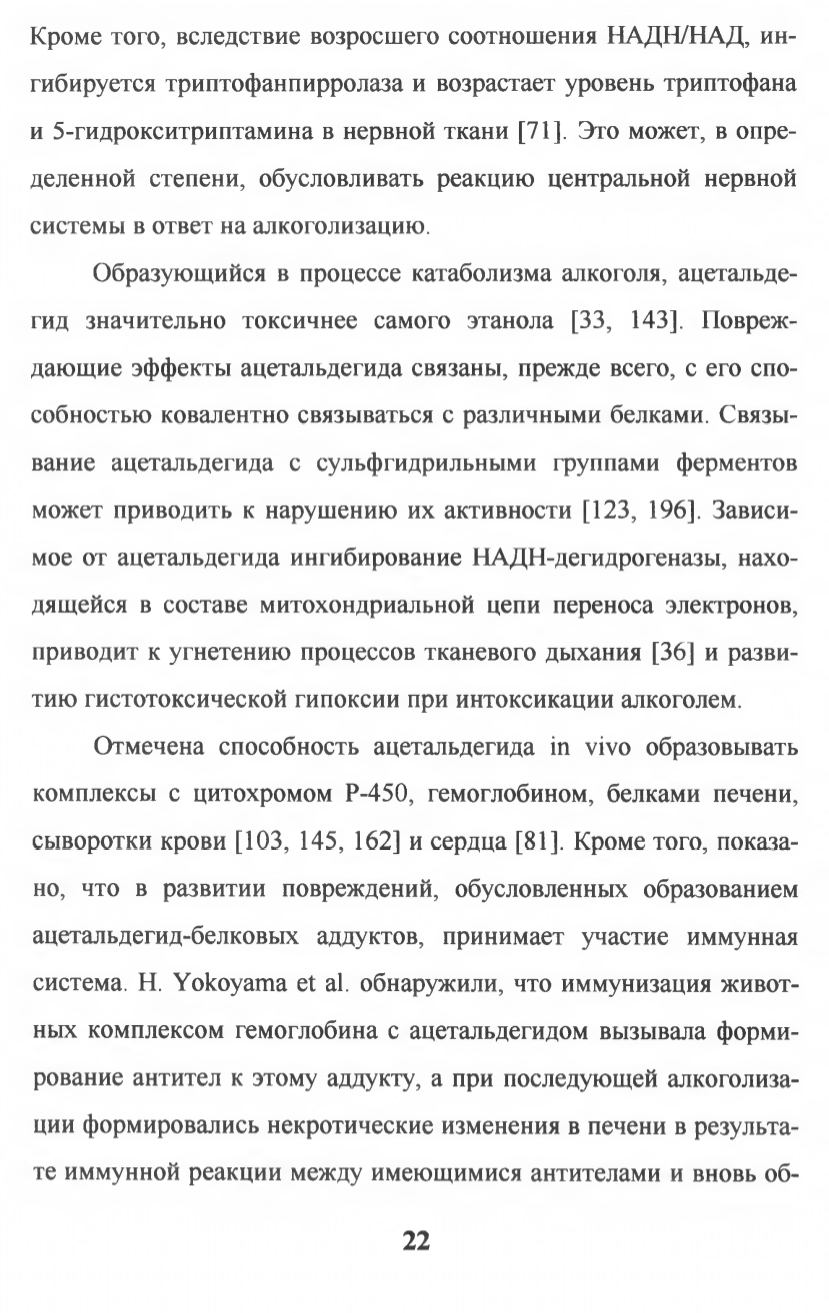 Кроме того, вследствие возросшего соотношения НАДН/НАД, ингибируется триптофанпирролаза и возрастает уровень триптофана и 5-гидрокситриптамина в нервной ткани [71]. Это может, в определенной степени, обусловливать реакцию центральной нервной системы в ответ на алкоголизацию.

Образующийся в процессе катаболизма алкоголя, ацетальдегид значительно токсичнее самого этанола [33, 143]. Повреждающие эффекты ацетальдегида связаны, прежде всего, с его способностью ковалентно связываться с различными белками. Связывание ацетальдегида с сульфгидрильными группами ферментов может приводить к нарушению их активности [123, 196]. Зависимое от ацетальдегида ингибирование НАДН-дегидрогеназы, находящейся в составе митохондриальной цепи переноса электронов, приводит к угнетению процессов тканевого дыхания [36] и развитию гистотоксической гипоксии при интоксикации алкоголем.

Отмечена способность ацетальдегида in vivo образовывать комплексы с цитохромом Р-450, гемоглобином, белками печени, сыворотки крови [103, 145, 162] и сердца [81]. Кроме того, показано, что в развитии повреждений, обусловленных образованием ацетальдегид-белковых аддуктов, принимает участие иммунная система. H. Yokoyama et al. обнаружили, что иммунизация животных комплексом гемоглобина с ацетальдегидом вызывала формирование антител к этому аддукту, а при последующей алкоголизации формировались некротические изменения в печени в результате иммунной реакции между имеющимися антителами и вновь об-

22